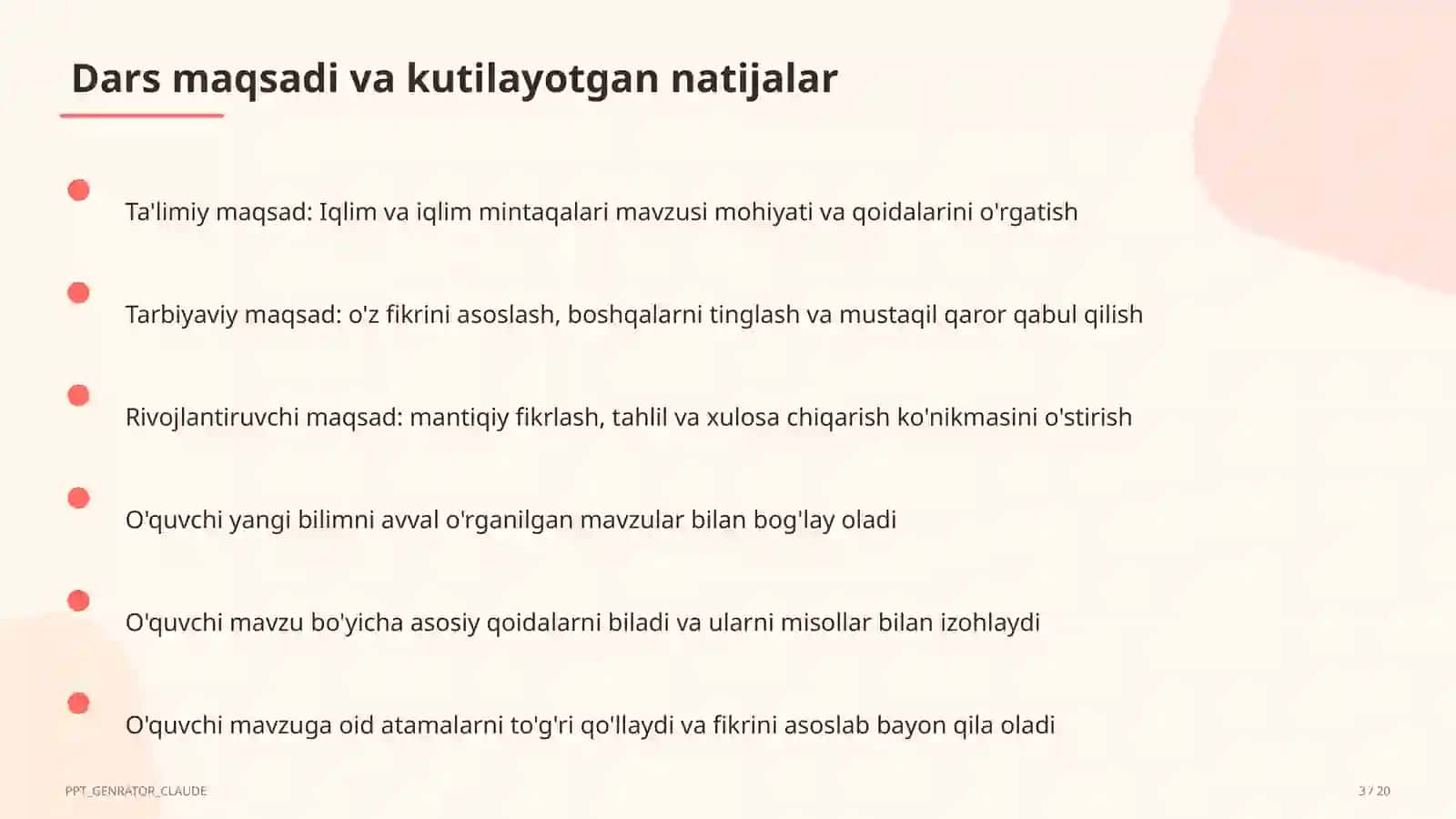 Dars maqsadi va kutilayotgan natijalar

Ta'limiy maqsad: Iqlim va iqlim mintaqalari mavzusi mohiyati va qoidalarini o'rgatish

Tarbiyaviy maqsad: o'z fikrini asoslash, boshqalarni tinglash va mustaqil qaror qabul qilish

Rivojlantiruvchi maqsad: mantiqiy fikrlash, tahlil va xulosa chiqarish ko'nikmasini o'stirish

O'quvchi yangi bilimni avval o'rganilgan mavzular bilan bog'lay oladi

O'quvchi mavzu bo'yicha asosiy qoidalarni biladi va ularni misollar bilan izohlaydi

O'quvchi mavzuga oid atamalarni to'g'ri qo'llaydi va fikrini asoslab bayon qila oladi

PPT_GENRATOR_CLAUDE

3 / 20